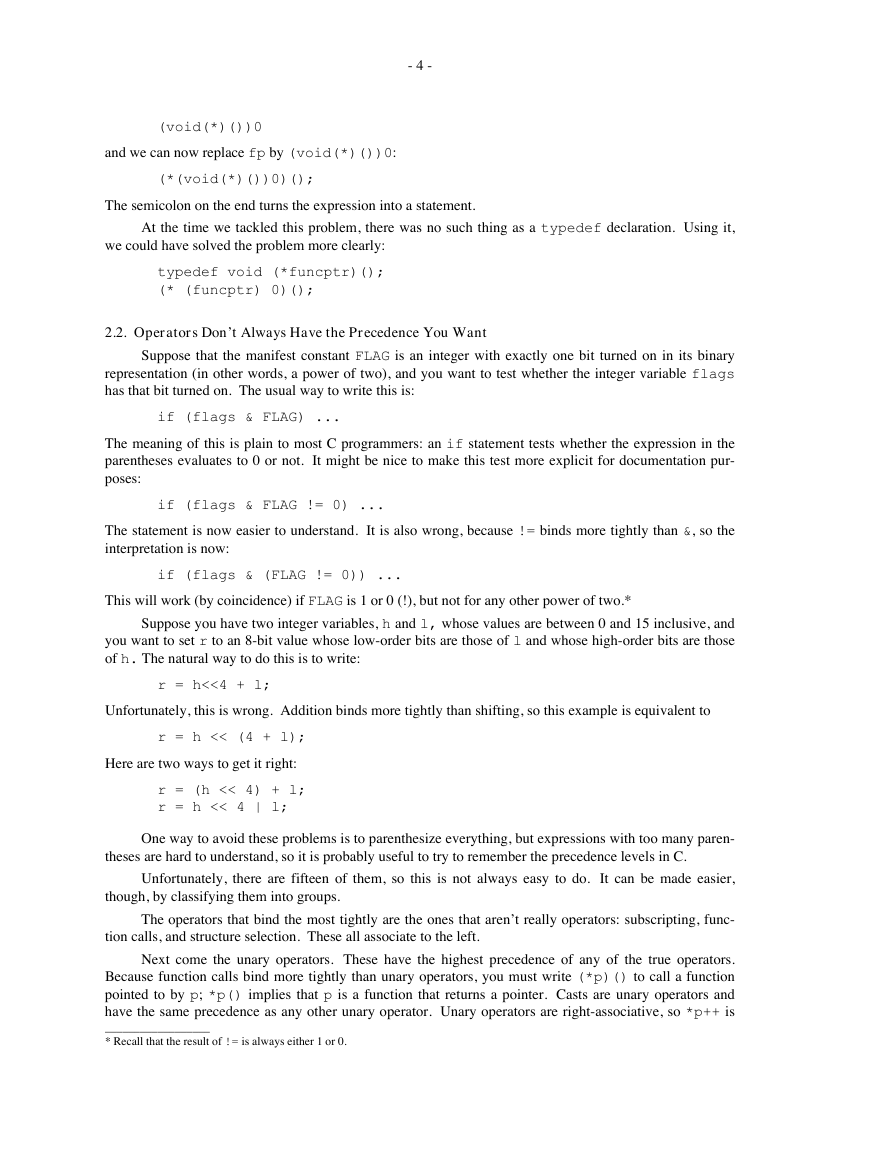 - 4 -

(void(*)())0

and we can now replace fp by (void(*)())0:

(*(void(*)())0)();

The semicolon on the end turns the expression into a statement.

At the time we tackled this problem, there was no such thing as a typedef declaration. Using it, we could have solved the problem more clearly:

typedef void (*funcptr)();
(* (funcptr) 0)();

2.2. Operators Don't Always Have the Precedence You Want

Suppose that the manifest constant FLAG is an integer with exactly one bit turned on in its binary representation (in other words, a power of two), and you want to test whether the integer variable flags has that bit turned on. The usual way to write this is:

if (flags & FLAG) ...

The meaning of this is plain to most C programmers: an if statement tests whether the expression in the parentheses evaluates to 0 or not. It might be nice to make this test more explicit for documentation purposes:

if (flags & FLAG != 0) ...

The statement is now easier to understand. It is also wrong, because != binds more tightly than &, so the interpretation is now:

if (flags & (FLAG != 0)) ...

This will work (by coincidence) if FLAG is 1 or 0 (!), but not for any other power of two.*

Suppose you have two integer variables, h and l, whose values are between 0 and 15 inclusive, and you want to set r to an 8-bit value whose low-order bits are those of l and whose high-order bits are those of h. The natural way to do this is to write:

r = h<<4 + l;

Unfortunately, this is wrong. Addition binds more tightly than shifting, so this example is equivalent to

r = h << (4 + l);

Here are two ways to get it right:

r = (h << 4) + l;
r = h << 4 | l;

One way to avoid these problems is to parenthesize everything, but expressions with too many parentheses are hard to understand, so it is probably useful to try to remember the precedence levels in C.

Unfortunately, there are fifteen of them, so this is not always easy to do. It can be made easier, though, by classifying them into groups.

The operators that bind the most tightly are the ones that aren't really operators: subscripting, function calls, and structure selection. These all associate to the left.

Next come the unary operators. These have the highest precedence of any of the true operators. Because function calls bind more tightly than unary operators, you must write (*p)() to call a function pointed to by p; *p() implies that p is a function that returns a pointer. Casts are unary operators and have the same precedence as any other unary operator. Unary operators are right-associative, so *p++ is

* Recall that the result of != is always either 1 or 0.